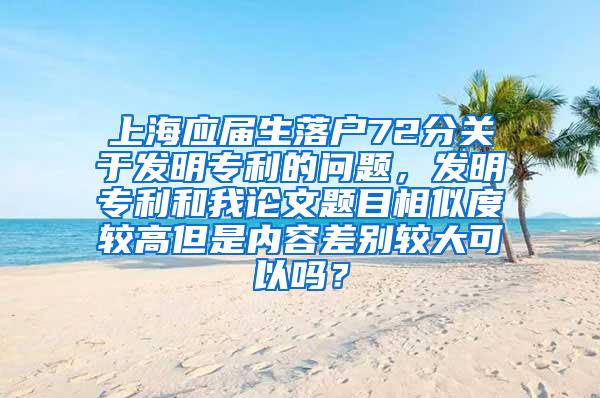 上海应届生落户72分关于发明专利的问题，发明专利和我论文题目相似度较高但是内容差别较大可以吗？